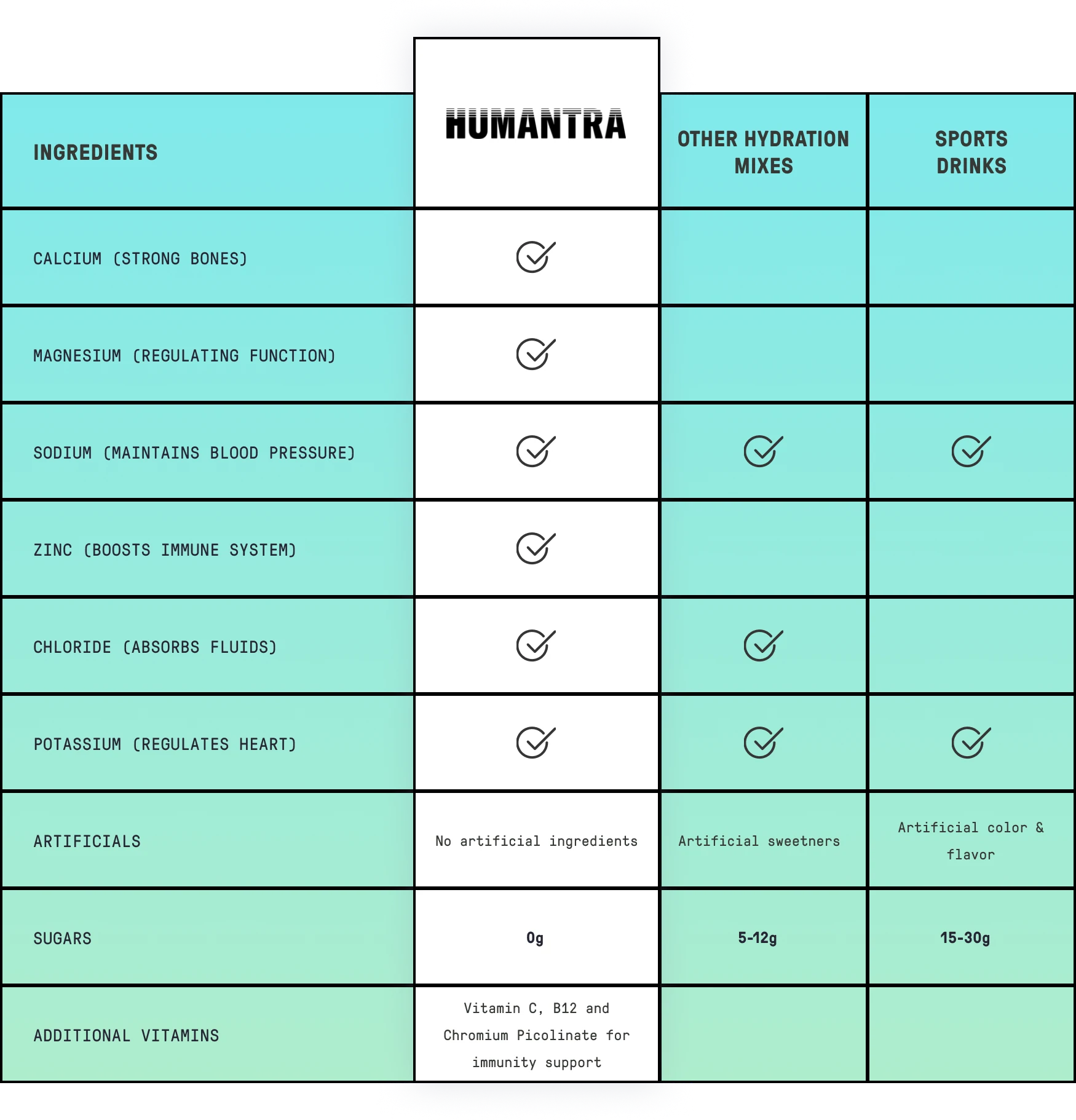 | INGREDIENTS | HUMANTRA | OTHER HYDRATION MIXES | SPORTS DRINKS |
|---|---|---|---|
| CALCIUM (STRONG BONES) | ✓ | | |
| MAGNESIUM (REGULATING FUNCTION) | ✓ | | |
| SODIUM (MAINTAINS BLOOD PRESSURE) | ✓ | ✓ | ✓ |
| ZINC (BOOSTS IMMUNE SYSTEM) | ✓ | | |
| CHLORIDE (ABSORBS FLUIDS) | ✓ | ✓ | |
| POTASSIUM (REGULATES HEART) | ✓ | ✓ | ✓ |
| ARTIFICIALS | No artificial ingredients | Artificial sweetners | Artificial color & flavor |
| SUGARS | 0g | 5-12g | 15-30g |
| ADDITIONAL VITAMINS | Vitamin C, B12 and Chromium Picolinate for immunity support | | |